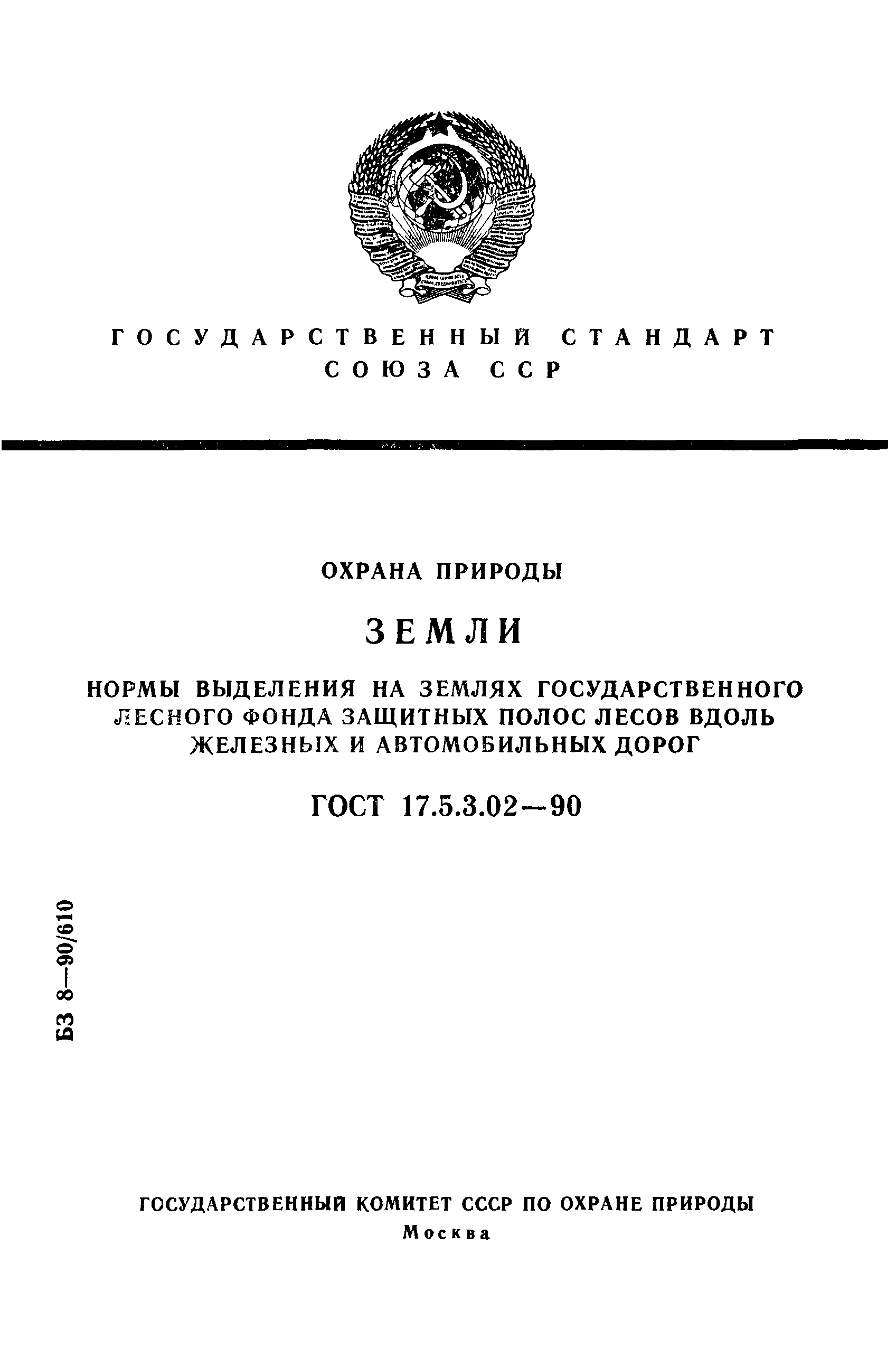 ГОСУДАРСТВЕННЫЙ СТАНДАРТ СОЮЗА ССР

ОХРАНА ПРИРОДЫ

ЗЕМЛИ

НОРМЫ ВЫДЕЛЕНИЯ НА ЗЕМЛЯХ ГОСУДАРСТВЕННОГО ЛЕСНОГО ФОНДА ЗАЩИТНЫХ ПОЛОС ЛЕСОВ ВДОЛЬ ЖЕЛЕЗНЫХ И АВТОМОБИЛЬНЫХ ДОРОГ

ГОСТ 17.5.3.02—90

БЗ 8—90/610

ГОСУДАРСТВЕННЫЙ КОМИТЕТ СССР ПО ОХРАНЕ ПРИРОДЫ
Москва